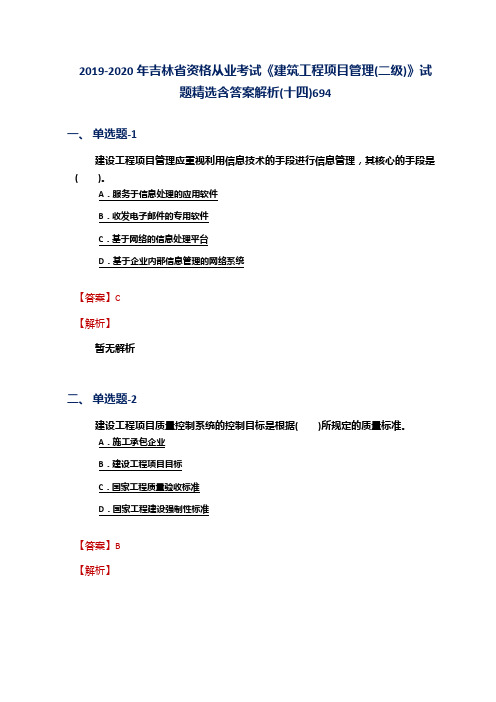 2019-2020年吉林省资格从业考试《建筑工程项目管理(二级)》试题精选含答案解析(十四)694

一、单选题-1

建设工程项目管理应重视利用信息技术的手段进行信息管理，其核心的手段是(　　)。

A．服务于信息处理的应用软件

B．收发电子邮件的专用软件

C．基于网络的信息处理平台

D．基于企业内部信息管理的网络系统

【答案】C

【解析】

暂无解析

二、单选题-2

建设工程项目质量控制系统的控制目标是根据(　　)所规定的质量标准。

A．施工承包企业

B．建设工程项目目标

C．国家工程质量验收标准

D．国家工程建设强制性标准

【答案】B

【解析】